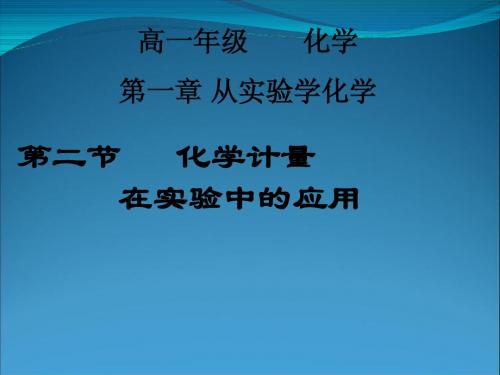 高一年级　　化学

第一章 从实验学化学

第二节　　化学计量

在实验中的应用